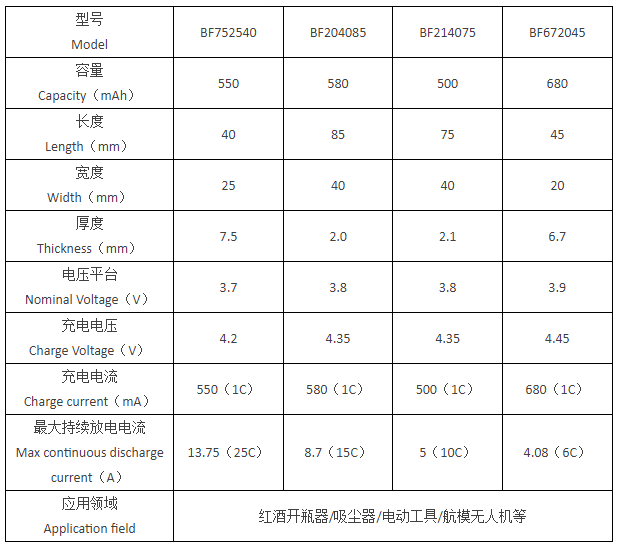 | 型号 Model | BF752540 | BF204085 | BF214075 | BF672045 |
|---|---|---|---|---|
| 容量 Capacity（mAh） | 550 | 580 | 500 | 680 |
| 长度 Length（mm） | 40 | 85 | 75 | 45 |
| 宽度 Width（mm） | 25 | 40 | 40 | 20 |
| 厚度 Thickness（mm） | 7.5 | 2.0 | 2.1 | 6.7 |
| 电压平台 Nominal Voltage（V） | 3.7 | 3.8 | 3.8 | 3.9 |
| 充电电压 Charge Voltage（V） | 4.2 | 4.35 | 4.35 | 4.45 |
| 充电电流 Charge current（mA） | 550（1C） | 580（1C） | 500（1C） | 680（1C） |
| 最大持续放电电流 Max continuous discharge current（A） | 13.75（25C） | 8.7（15C） | 5（10C） | 4.08（6C） |
| 应用领域 Application field | 红酒开瓶器/吸尘器/电动工具/航模无人机等 | | | |